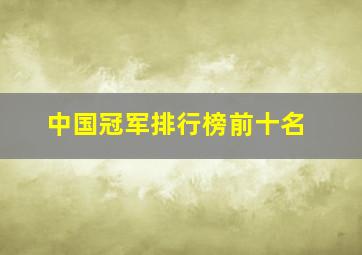 中国冠军排行榜前十名